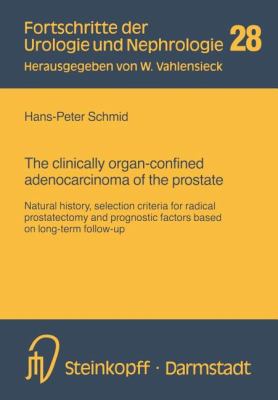 Fortschritte der Urologie und Nephrologie 28
Herausgegeben von W. Vahlensieck

Hans-Peter Schmid

The clinically organ-confined adenocarcinoma of the prostate

Natural history, selection criteria for radical prostatectomy and prognostic factors based on long-term follow-up

Steinkopff · Darmstadt